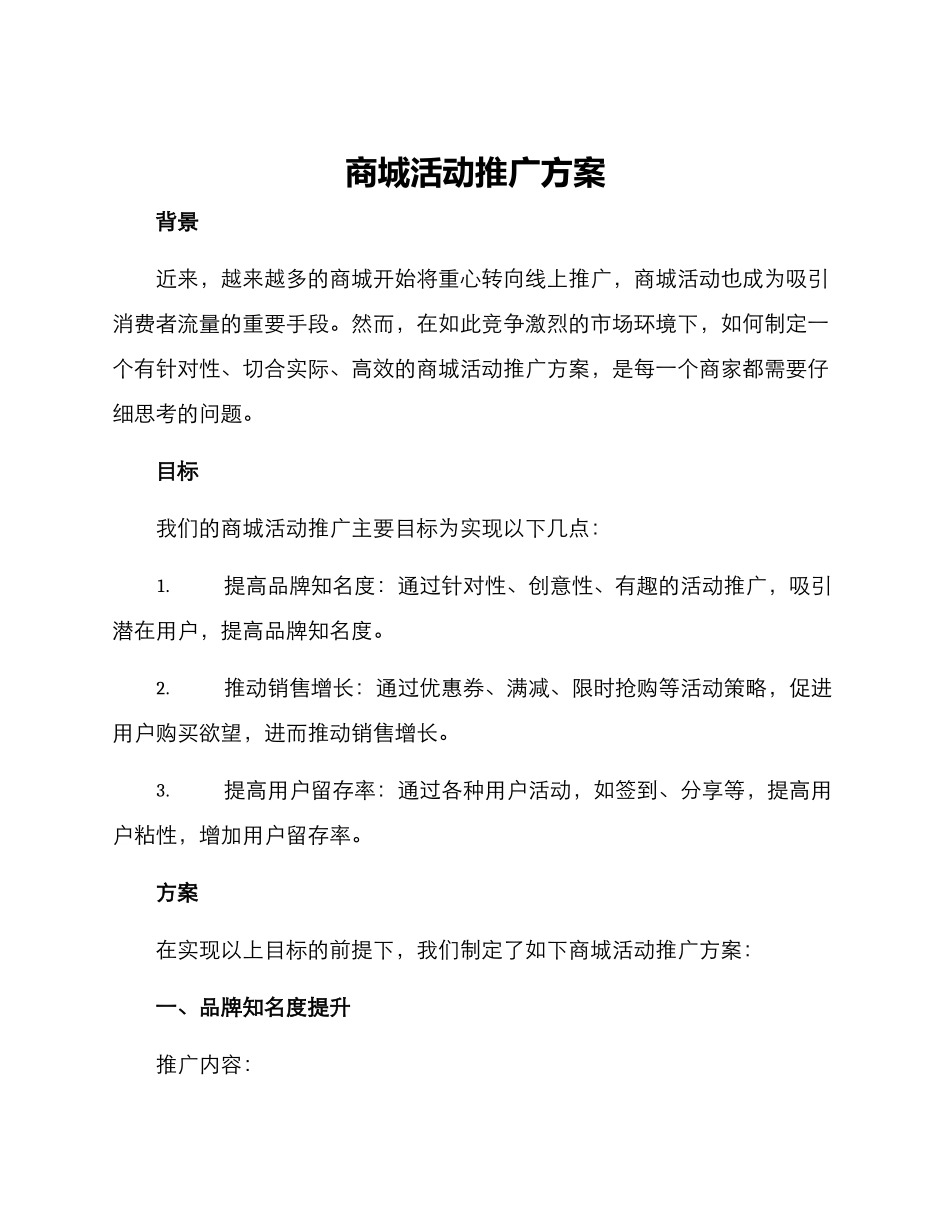 商城活动推广方案

背景

近来，越来越多的商城开始将重心转向线上推广，商城活动也成为吸引消费者流量的重要手段。然而，在如此竞争激烈的市场环境下，如何制定一个有针对性、切合实际、高效的商城活动推广方案，是每一个商家都需要仔细思考的问题。

目标

我们的商城活动推广主要目标为实现以下几点：

1. 提高品牌知名度：通过针对性、创意性、有趣的活动推广，吸引潜在用户，提高品牌知名度。

2. 推动销售增长：通过优惠券、满减、限时抢购等活动策略，促进用户购买欲望，进而推动销售增长。

3. 提高用户留存率：通过各种用户活动，如签到、分享等，提高用户粘性，增加用户留存率。

方案

在实现以上目标的前提下，我们制定了如下商城活动推广方案：

一、品牌知名度提升

推广内容：